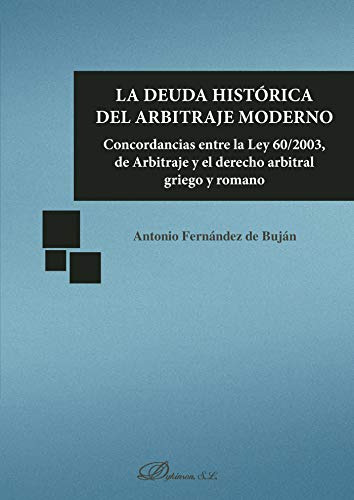 LA DEUDA HISTÓRICA DEL ARBITRAJE MODERNO

Concordancias entre la Ley 60/2003, de Arbitraje y el derecho arbitral griego y romano

Antonio Fernández de Buján

Dykinson, S.L.